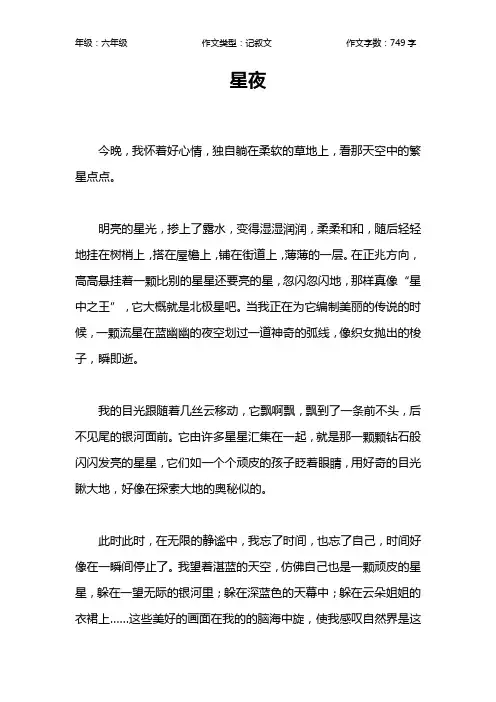 年级：六年级　　作文类型：记叙文　　作文字数：749 字

星夜

今晚，我怀着好心情，独自躺在柔软的草地上，看那天空中的繁星点点。

明亮的星光，掺上了露水，变得湿湿润润，柔柔和和，随后轻轻地挂在树梢上，搭在屋檐上，铺在街道上，薄薄的一层。在正北方向，高高悬挂着一颗比别的星星还要亮的星，忽闪忽闪地，那样真像“星中之王”，它大概就是北极星吧。当我正在为它编制美丽的传说的时候，一颗流星在蓝幽幽的夜空划过一道神奇的弧线，像织女抛出的梭子，瞬即逝。

我的目光跟随着几丝云移动，它飘啊飘，飘到了一条前不头，后不见尾的银河面前。它由许多星星汇集在一起，就是那一颗颗钻石般闪闪发亮的星星，它们如一个个顽皮的孩子眨着眼睛，用好奇的目光瞅大地，好像在探索大地的奥秘似的。

此时此时，在无限的静谧中，我忘了时间，也忘了自己，时间好像在一瞬间停止了。我望着湛蓝的天空，仿佛自己也是一颗顽皮的星星，躲在一望无际的银河里；躲在深蓝色的天幕中；躲在云朵姐姐的衣裙上......这些美好的画面在我的的脑海中旋，使我感叹自然界是这